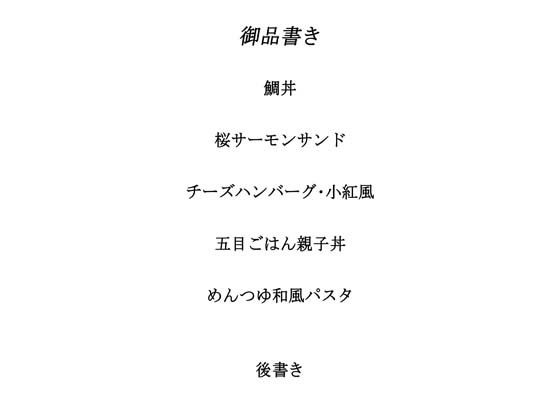 御品書き

鯛丼

桜サーモンサンド

チーズハンバーグ･小紅風

五目ごはん親子丼

めんつゆ和風パスタ

後書き